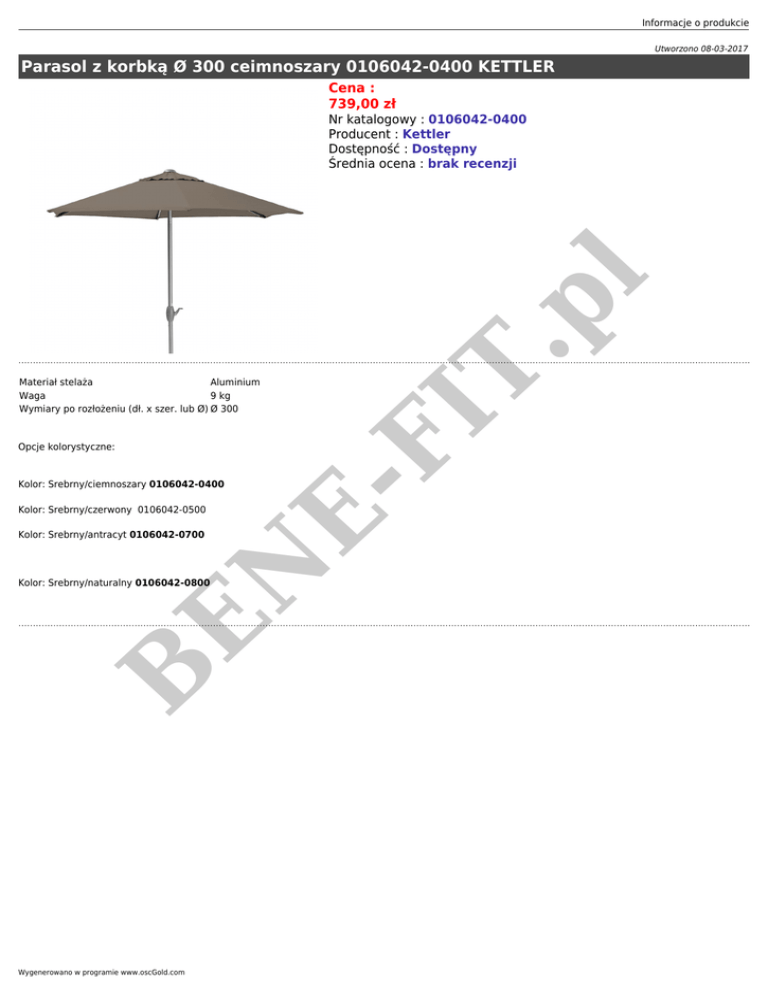 Informacje o produkcie

Utworzono 08-03-2017

Parasol z korbką Ø 300 ceimnoszary 0106042-0400 KETTLER

Cena :
739,00 zł
Nr katalogowy : 0106042-0400
Producent : Kettler
Dostępność : Dostępny
Średnia ocena : brak recenzji

Materiał stelaża Aluminium
Waga 9 kg
Wymiary po rozłożeniu (dł. x szer. lub Ø) Ø 300

Opcje kolorystyczne:

Kolor: Srebrny/ciemnoszary 0106042-0400

Kolor: Srebrny/czerwony 0106042-0500

Kolor: Srebrny/antracyt 0106042-0700

Kolor: Srebrny/naturalny 0106042-0800

Wygenerowano w programie www.oscGold.com

BENE-FIT.pl